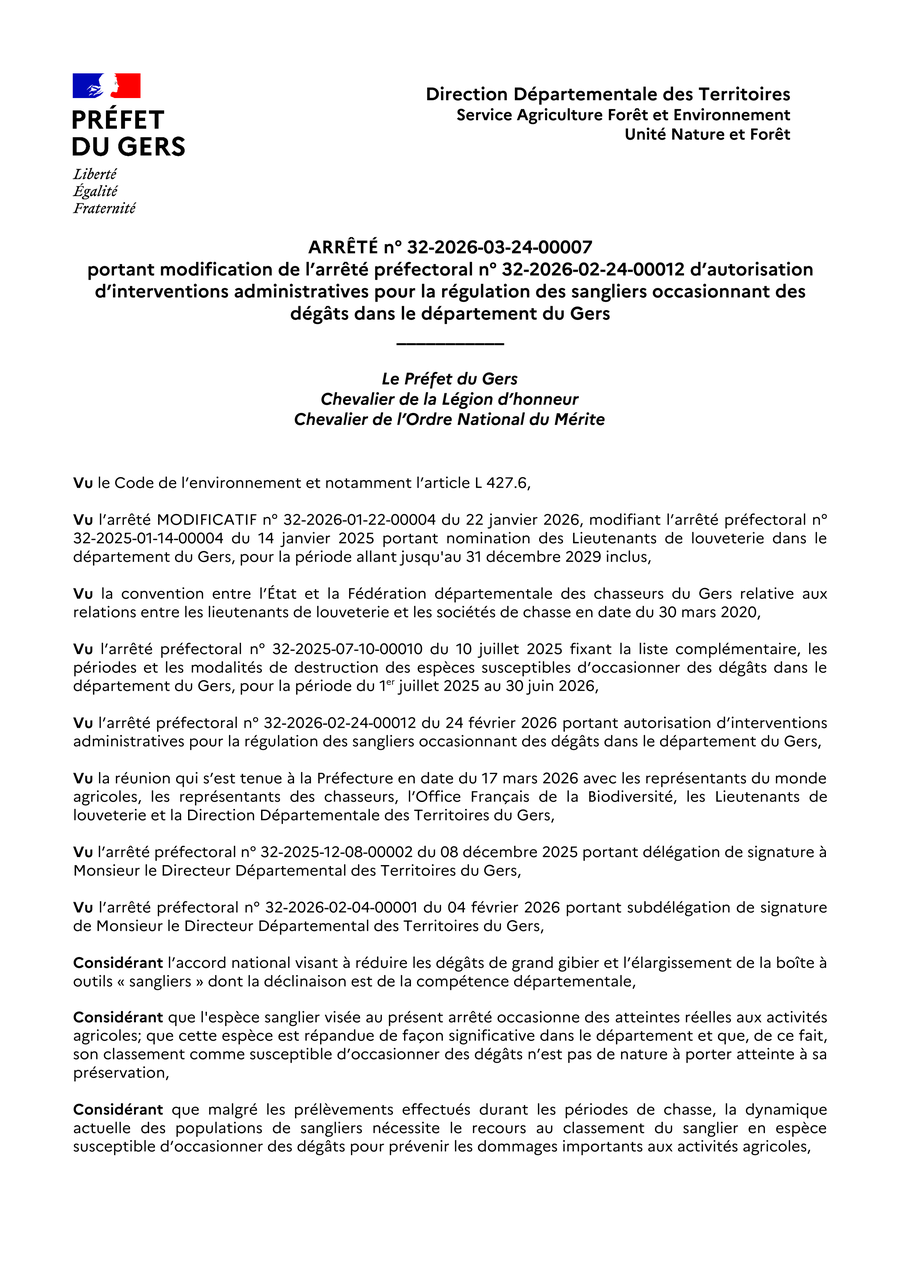 PRÉFET DU GERS
Liberté
Égalité
Fraternité

Direction Départementale des Territoires
Service Agriculture Forêt et Environnement
Unité Nature et Forêt

ARRÊTÉ n° 32-2026-03-24-00007
portant modification de l'arrêté préfectoral n° 32-2026-02-24-00012 d'autorisation d'interventions administratives pour la régulation des sangliers occasionnant des dégâts dans le département du Gers

Le Préfet du Gers
Chevalier de la Légion d'honneur
Chevalier de l'Ordre National du Mérite

Vu le Code de l'environnement et notamment l'article L 427.6,

Vu l'arrêté MODIFICATIF n° 32-2026-01-22-00004 du 22 janvier 2026, modifiant l'arrêté préfectoral n° 32-2025-01-14-00004 du 14 janvier 2025 portant nomination des Lieutenants de louveterie dans le département du Gers, pour la période allant jusqu'au 31 décembre 2029 inclus,

Vu la convention entre l'État et la Fédération départementale des chasseurs du Gers relative aux relations entre les lieutenants de louveterie et les sociétés de chasse en date du 30 mars 2020,

Vu l'arrêté préfectoral n° 32-2025-07-10-00010 du 10 juillet 2025 fixant la liste complémentaire, les périodes et les modalités de destruction des espèces susceptibles d'occasionner des dégâts dans le département du Gers, pour la période du 1$^{er}$ juillet 2025 au 30 juin 2026,

Vu l'arrêté préfectoral n° 32-2026-02-24-00012 du 24 février 2026 portant autorisation d'interventions administratives pour la régulation des sangliers occasionnant des dégâts dans le département du Gers,

Vu la réunion qui s'est tenue à la Préfecture en date du 17 mars 2026 avec les représentants du monde agricoles, les représentants des chasseurs, l'Office Français de la Biodiversité, les Lieutenants de louveterie et la Direction Départementale des Territoires du Gers,

Vu l'arrêté préfectoral n° 32-2025-12-08-00002 du 08 décembre 2025 portant délégation de signature à Monsieur le Directeur Départemental des Territoires du Gers,

Vu l'arrêté préfectoral n° 32-2026-02-04-00001 du 04 février 2026 portant subdélégation de signature de Monsieur le Directeur Départemental des Territoires du Gers,

Considérant l'accord national visant à réduire les dégâts de grand gibier et l'élargissement de la boîte à outils « sangliers » dont la déclinaison est de la compétence départementale,

Considérant que l'espèce sanglier visée au présent arrêté occasionne des atteintes réelles aux activités agricoles; que cette espèce est répandue de façon significative dans le département et que, de ce fait, son classement comme susceptible d'occasionner des dégâts n'est pas de nature à porter atteinte à sa préservation,

Considérant que malgré les prélèvements effectués durant les périodes de chasse, la dynamique actuelle des populations de sangliers nécessite le recours au classement du sanglier en espèce susceptible d'occasionner des dégâts pour prévenir les dommages importants aux activités agricoles,